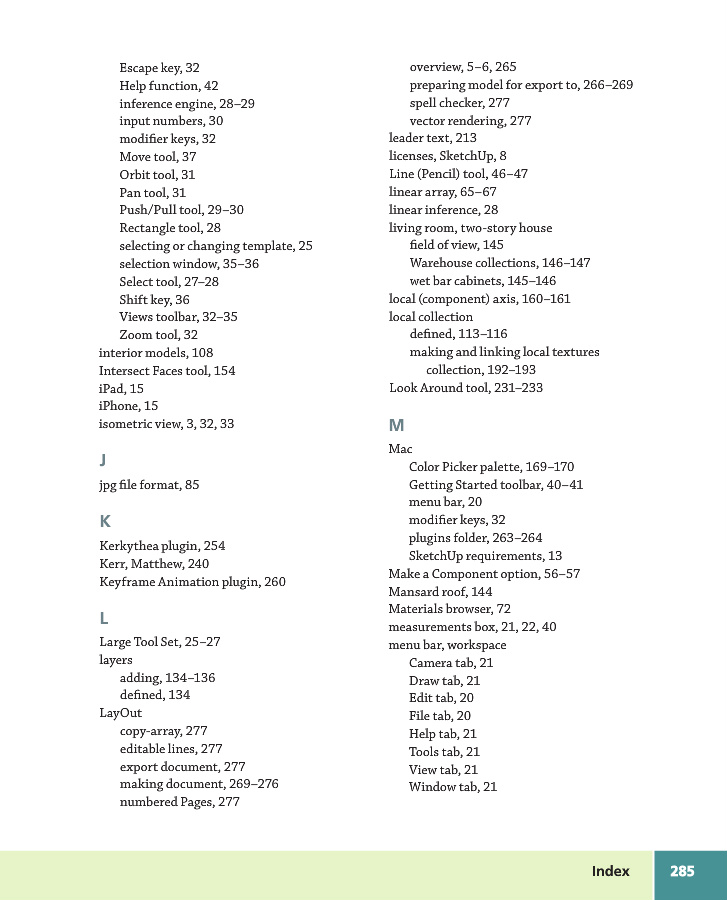 Escape key, 32
Help function, 42
inference engine, 28–29
input numbers, 30
modifier keys, 32
Move tool, 37
Orbit tool, 31
Pan tool, 31
Push/Pull tool, 29–30
Rectangle tool, 28
selecting or changing template, 25
selection window, 35–36
Select tool, 27–28
Shift key, 36
Views toolbar, 32–35
Zoom tool, 32
interior models, 108
Intersect Faces tool, 154
iPad, 15
iPhone, 15
isometric view, 3, 32, 33

J

jpg file format, 85

K

Kerkythea plugin, 254
Kerr, Matthew, 240
Keyframe Animation plugin, 260

L

Large Tool Set, 25–27
layers
adding, 134–136
defined, 134
LayOut
copy-array, 277
editable lines, 277
export document, 277
making document, 269–276
numbered Pages, 277
overview, 5–6, 265
preparing model for export to, 266–269
spell checker, 277
vector rendering, 277
leader text, 213
licenses, SketchUp, 8
Line (Pencil) tool, 46–47
linear array, 65–67
linear inference, 28
living room, two-story house
field of view, 145
Warehouse collections, 146–147
wet bar cabinets, 145–146
local (component) axis, 160–161
local collection
defined, 113–116
making and linking local textures collection, 192–193
Look Around tool, 231–233

M

Mac
Color Picker palette, 169–170
Getting Started toolbar, 40–41
menu bar, 20
modifier keys, 32
plugins folder, 263–264
SketchUp requirements, 13
Make a Component option, 56–57
Mansard roof, 144
Materials browser, 72
measurements box, 21, 22, 40
menu bar, workspace
Camera tab, 21
Draw tab, 21
Edit tab, 20
File tab, 20
Help tab, 21
Tools tab, 21
View tab, 21
Window tab, 21

Index 285